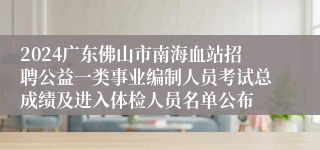 2024广东佛山市南海血站招聘公益一类事业编制人员考试总成绩及进入体检人员名单公布